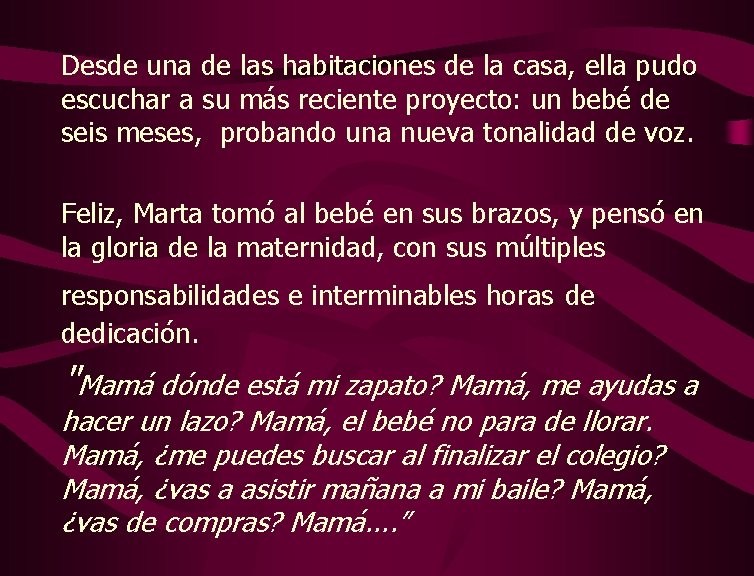 Desde una de las habitaciones de la casa, ella pudo escuchar a su más reciente proyecto: un bebé de seis meses,  probando una nueva tonalidad de voz.

Feliz, Marta tomó al bebé en sus brazos, y pensó en la gloria de la maternidad, con sus múltiples responsabilidades e interminables horas de dedicación.

"Mamá dónde está mi zapato? Mamá, me ayudas a hacer un lazo? Mamá, el bebé no para de llorar. Mamá, ¿me puedes buscar al finalizar el colegio? Mamá, ¿vas a asistir mañana a mi baile? Mamá, ¿vas de compras? Mamá...."